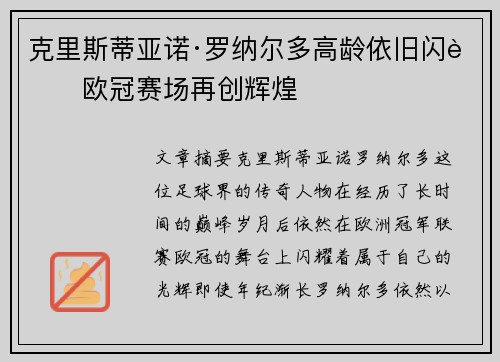 克里斯蒂亚诺·罗纳尔多高龄依旧闪è 欧冠赛场再创辉煌

文章摘要克里斯蒂亚诺罗纳尔多这位足球界的传奇人物在经历了长时间的巅峰岁月后依然在欧洲冠军联赛欧冠的舞台上闪耀着属于自己的光辉即使年纪渐长罗纳尔多依然以